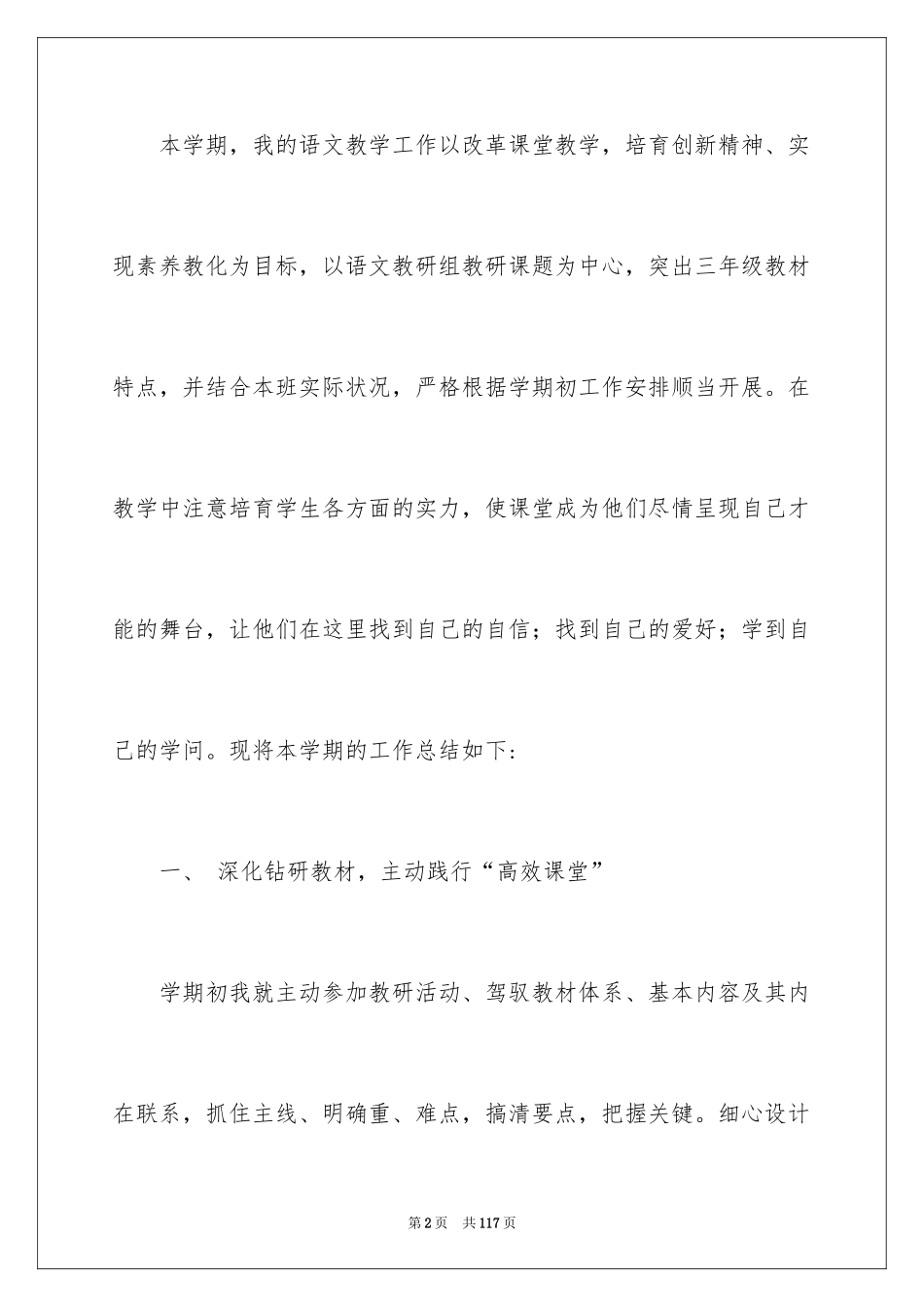 本学期，我的语文教学工作以改革课堂教学，培育创新精神、实现素养教化为目标，以语文教研组教研课题为中心，突出三年级教材特点，并结合本班实际状况，严格根据学期初工作安排顺当开展。在教学中注意培育学生各方面的实力，使课堂成为他们尽情呈现自己才能的舞台，让他们在这里找到自己的自信；找到自己的爱好；学到自己的学问。现将本学期的工作总结如下：

一、 深化钻研教材，主动践行“高效课堂”

学期初我就主动参加教研活动、驾驭教材体系、基本内容及其内在联系，抓住主线、明确重、难点，搞清要点，把握关键。细心设计

第2页 共117页